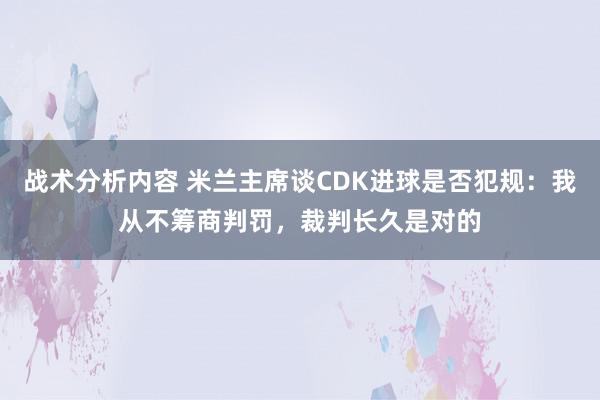 战术分析内容 米兰主席谈CDK进球是否犯规：我从不筹商判罚，裁判长久是对的